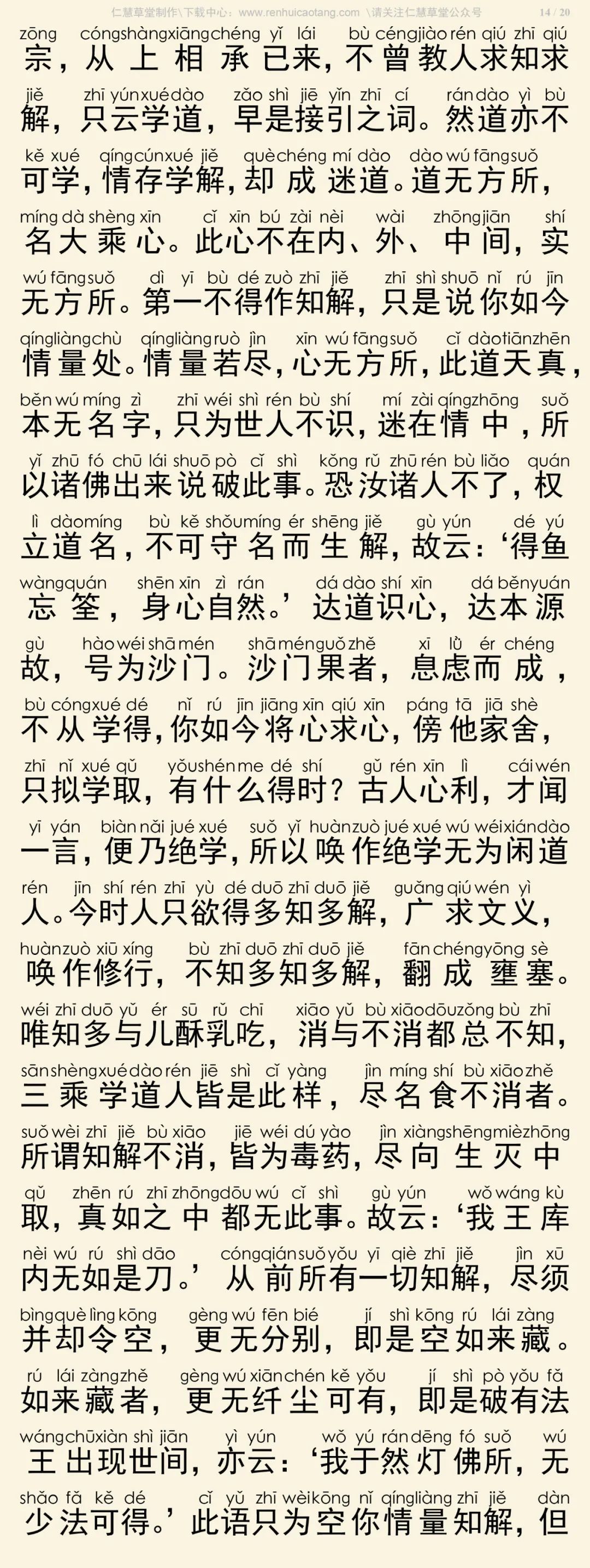 仁慧草堂制作\下载中心：www.renhuicaotang.com \请关注仁慧草堂公众号 14 / 20

zōng cóng shàng xiāng chéng yǐ lái bù céng jiào rén qiú zhī qiú
宗，从上相承已来，不曾教人求知求
jiě zhī yún xué dào zǎo shì jiē yǐn zhī cí rán dào yì bù
解，只云学道，早是接引之词。然道亦不
kě xué qíng cún xué jiě què chéng mí dào dào wú fāng suǒ
可学，情存学解，却成迷道。道无方所，
míng dà shèng xīn cǐ xīn bú zài nèi wài zhōng jiān shí
名大乘心。此心不在内、外、中间，实
wú fāng suǒ dì yī bù dé zuò zhī jiě zhī shì shuō nǐ rú jīn
无方所。第一不得作知解，只是说你如今
qíng liàng chù qíng liàng ruò jìn xīn wú fāng suǒ cǐ dào tiān zhēn
情量处。情量若尽，心无方所，此道天真，
běn wú míng zì zhī wéi shì rén bù shí mí zài qíng zhōng suǒ
本无名字，只为世人不识，迷在情中，所
yǐ zhū fó chū lái shuō pò cǐ shì kǒng rǔ zhū rén bù liǎo quán
以诸佛出来说破此事。恐汝诸人不了，权
lì dào míng bù kě shǒu míng ér shēng jiě gù yún dé yú
立道名，不可守名而生解，故云：‘得鱼
wàng quán shēn xīn zì rán dá dào shí xīn dá běn yuán
忘筌，身心自然。’达道识心，达本源
gù hào wéi shā mén shā mén guǒ zhě xī lǜ ér chéng
故，号为沙门。沙门果者，息虑而成，
bù cóng xué dé nǐ rú jīn jiāng xīn qiú xīn páng tā jiā shè
不从学得，你如今将心求心，傍他家舍，
zhī nǐ xué qǔ yǒu shén me dé shí gǔ rén xīn lì cái wén
只拟学取，有什么得时？古人心利，才闻
yī yán biàn nǎi jué xué suǒ yǐ huàn zuò jué xué wú wéi xián dào
一言，便乃绝学，所以唤作绝学无为闲道
rén jīn shí rén zhī yù dé duō zhī duō jiě guǎng qiú wén yì
人。今时人只欲得多知多解，广求文义，
huàn zuò xiū xíng bù zhī duō zhī duō jiě fān chéng yōng sè
唤作修行，不知多知多解，翻成壅塞。
wéi zhī duō yǔ ér sū rǔ chī xiāo yǔ bù xiāo dōu zǒng bù zhī
唯知多与儿酥乳吃，消与不消都总不知，
sān shèng xué dào rén jiē shì cǐ yàng jìn míng shí bù xiāo zhě
三乘学道人皆是此样，尽名食不消者。
suǒ wèi zhī jiě bù xiāo jiē wéi dú yào jìn xiàng shēng miè zhōng
所谓知解不消，皆为毒药，尽向生灭中
qǔ zhēn rú zhī zhōng dōu wú cǐ shì gù yún wǒ wáng kù
取，真如之中都无此事。故云：‘我王库
nèi wú rú shì dāo cóng qián suǒ yǒu yī qiè zhī jiě jìn xū
内无如是刀。’从前所有一切知解，尽须
bìng què lìng kōng gèng wú fēn bié jí shì kōng rú lái zàng
并却令空，更无分别，即是空如来藏。
rú lái zàng zhě gèng wú xiān chén kě yǒu jí shì pò yǒu fǎ
如来藏者，更无纤尘可有，即是破有法
wáng chū xiàn shì jiān yì yún wǒ yú rán dēng fó suǒ wú
王出现世间，亦云：‘我于然灯佛所，无
shǎo fǎ kě dé cǐ yǔ zhī wèi kōng nǐ qíng liàng zhī jiě dàn
少法可得。’此语只为空你情量知解，但